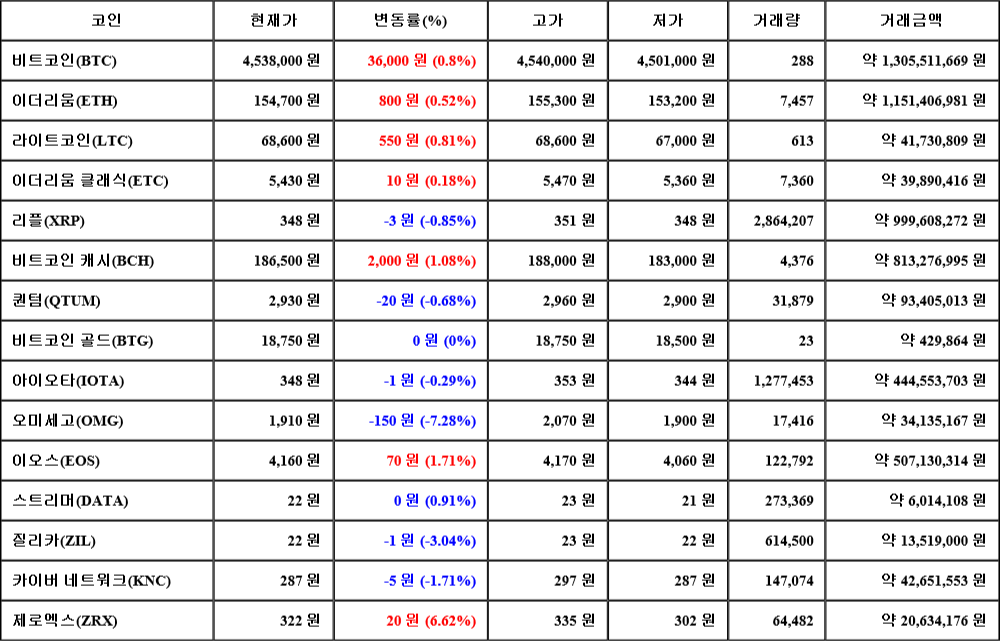 | 코인 | 현재가 | 변동률(%) | 고가 | 저가 | 거래량 | 거래금액 |
|---|---|---|---|---|---|---|
| 비트코인(BTC) | 4,538,000 원 | 36,000 원 (0.8%) | 4,540,000 원 | 4,501,000 원 | 288 | 약 1,305,511,669 원 |
| 이더리움(ETH) | 154,700 원 | 800 원 (0.52%) | 155,300 원 | 153,200 원 | 7,457 | 약 1,151,406,981 원 |
| 라이트코인(LTC) | 68,600 원 | 550 원 (0.81%) | 68,600 원 | 67,000 원 | 613 | 약 41,730,809 원 |
| 이더리움 클래식(ETC) | 5,430 원 | 10 원 (0.18%) | 5,470 원 | 5,360 원 | 7,360 | 약 39,890,416 원 |
| 리플(XRP) | 348 원 | -3 원 (-0.85%) | 351 원 | 348 원 | 2,864,207 | 약 999,608,272 원 |
| 비트코인 캐시(BCH) | 186,500 원 | 2,000 원 (1.08%) | 188,000 원 | 183,000 원 | 4,376 | 약 813,276,995 원 |
| 퀀텀(QTUM) | 2,930 원 | -20 원 (-0.68%) | 2,960 원 | 2,900 원 | 31,879 | 약 93,405,013 원 |
| 비트코인 골드(BTG) | 18,750 원 | 0 원 (0%) | 18,750 원 | 18,500 원 | 23 | 약 429,864 원 |
| 아이오타(IOTA) | 348 원 | -1 원 (-0.29%) | 353 원 | 344 원 | 1,277,453 | 약 444,553,703 원 |
| 오미세고(OMG) | 1,910 원 | -150 원 (-7.28%) | 2,070 원 | 1,900 원 | 17,416 | 약 34,135,167 원 |
| 이오스(EOS) | 4,160 원 | 70 원 (1.71%) | 4,170 원 | 4,060 원 | 122,792 | 약 507,130,314 원 |
| 스트리머(DATA) | 22 원 | 0 원 (0.91%) | 23 원 | 21 원 | 273,369 | 약 6,014,108 원 |
| 질리카(ZIL) | 22 원 | -1 원 (-3.04%) | 23 원 | 22 원 | 614,500 | 약 13,519,000 원 |
| 카이버 네트워크(KNC) | 287 원 | -5 원 (-1.71%) | 297 원 | 287 원 | 147,074 | 약 42,651,553 원 |
| 제로엑스(ZRX) | 322 원 | 20 원 (6.62%) | 335 원 | 302 원 | 64,482 | 약 20,634,176 원 |